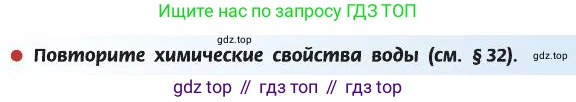 Ищите нас по запросу ГДЗ ТОП

gdz.top

Повторите химические свойства воды (см. § 32). gdz.top

gdz top // гдз топ // гдз top